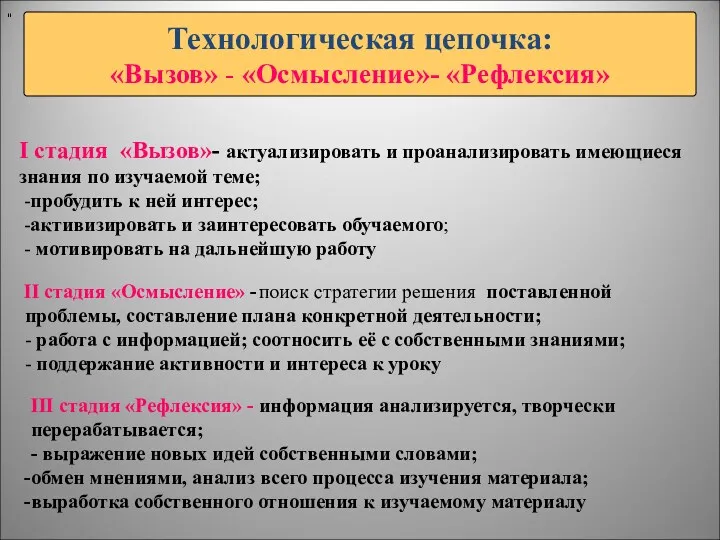 "

Технологическая цепочка:
«Вызов» - «Осмысление»- «Рефлексия»

I стадия «Вызов»- актуализировать и проанализировать имеющиеся знания по изучаемой теме;
-пробудить к ней интерес;
-активизировать и заинтересовать обучаемого;
- мотивировать на дальнейшую работу

II стадия «Осмысление» - поиск стратегии решения поставленной проблемы, составление плана конкретной деятельности;
- работа с информацией; соотносить её с собственными знаниями;
- поддержание активности и интереса к уроку

III стадия «Рефлексия» - информация анализируется, творчески перерабатывается;
- выражение новых идей собственными словами;
-обмен мнениями, анализ всего процесса изучения материала;
-выработка собственного отношения к изучаемому материалу